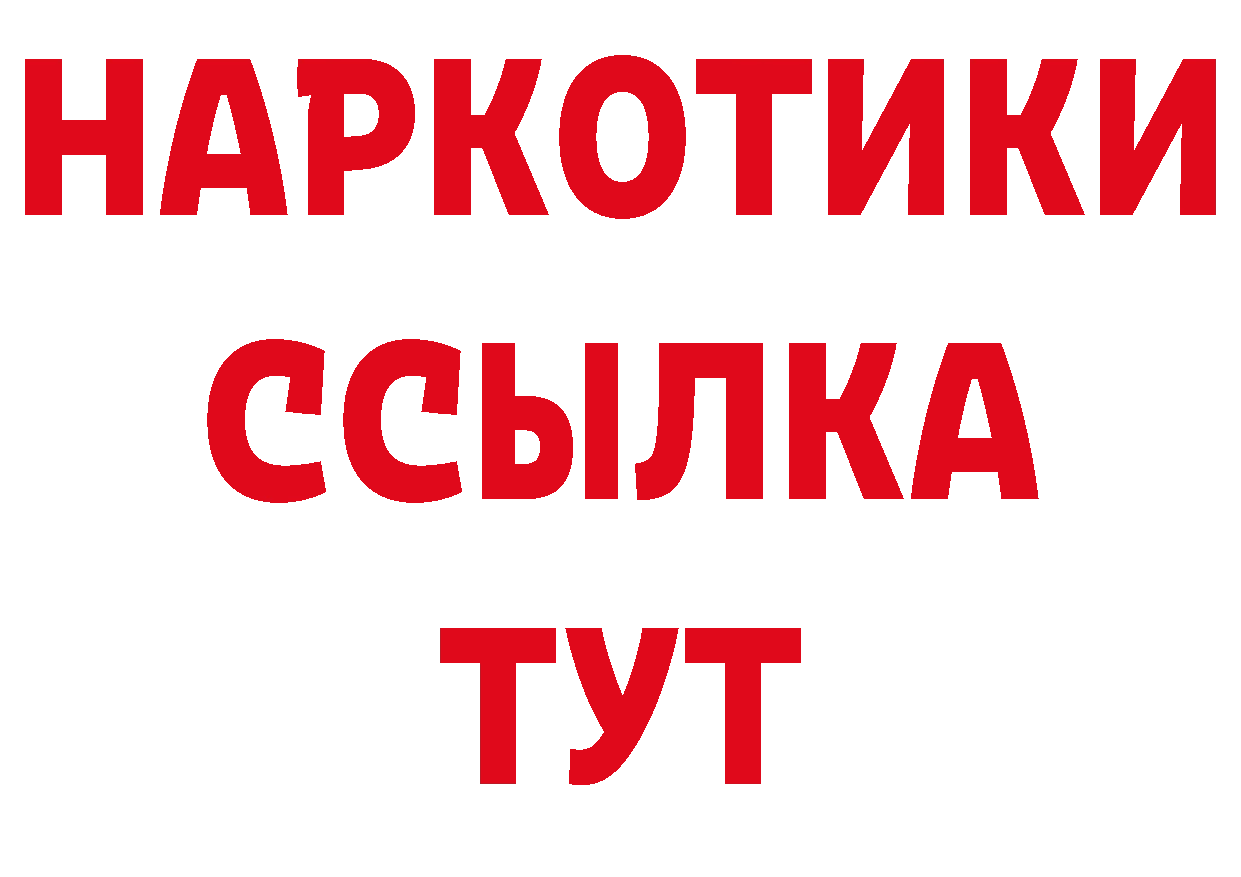 НАРКОТИКИ
ССЫЛКА
ТУТ